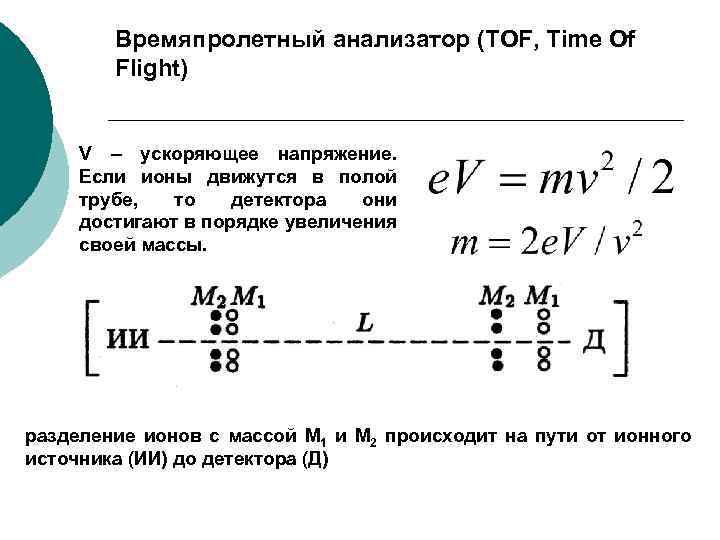 Времяпролетный анализатор (TOF, Time Of Flight)

V – ускоряющее напряжение. Если ионы движутся в полой трубе, то детектора они достигают в порядке увеличения своей массы.

$eV = mv^2 / 2$

$m = 2eV / v^2$

$M_2$ $M_1$ $M_2$ $M_1$

ИИ $L$ Д

разделение ионов с массой $M_1$ и $M_2$ происходит на пути от ионного источника (ИИ) до детектора (Д)